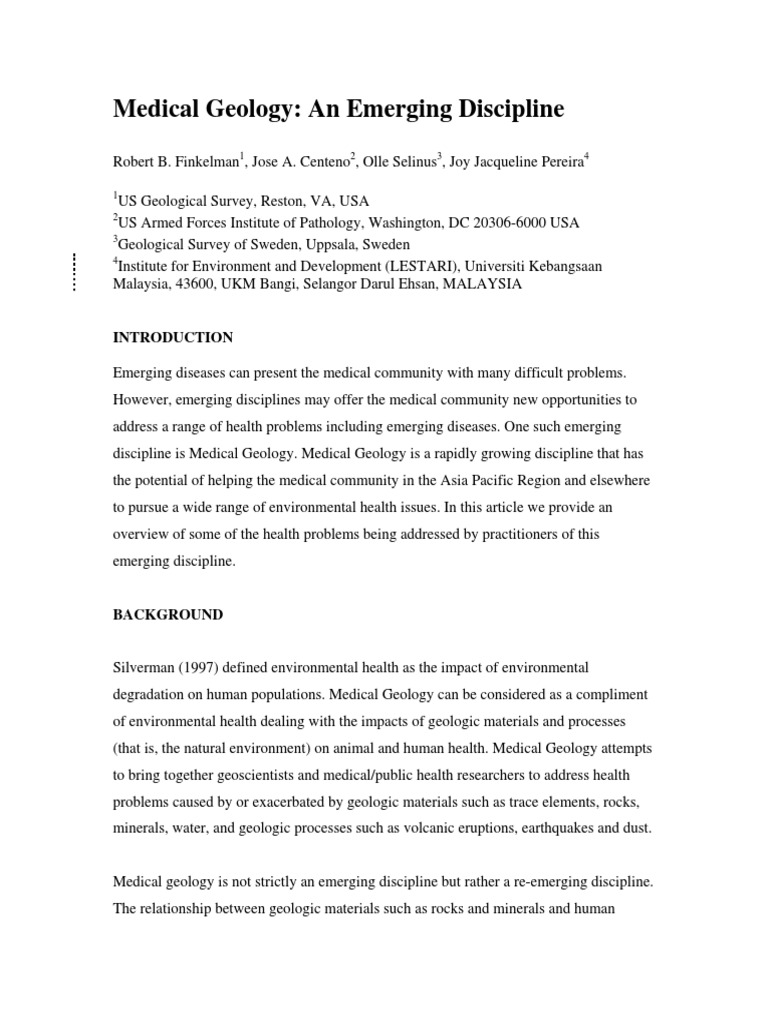 Medical Geology: An Emerging Discipline

Robert B. Finkelman$^1$, Jose A. Centeno$^2$, Olle Selinus$^3$, Joy Jacqueline Pereira$^4$

$^1$US Geological Survey, Reston, VA, USA
$^2$US Armed Forces Institute of Pathology, Washington, DC 20306-6000 USA
$^3$Geological Survey of Sweden, Uppsala, Sweden
$^4$Institute for Environment and Development (LESTARI), Universiti Kebangsaan Malaysia, 43600, UKM Bangi, Selangor Darul Ehsan, MALAYSIA

INTRODUCTION

Emerging diseases can present the medical community with many difficult problems. However, emerging disciplines may offer the medical community new opportunities to address a range of health problems including emerging diseases. One such emerging discipline is Medical Geology. Medical Geology is a rapidly growing discipline that has the potential of helping the medical community in the Asia Pacific Region and elsewhere to pursue a wide range of environmental health issues. In this article we provide an overview of some of the health problems being addressed by practitioners of this emerging discipline.

BACKGROUND

Silverman (1997) defined environmental health as the impact of environmental degradation on human populations. Medical Geology can be considered as a compliment of environmental health dealing with the impacts of geologic materials and processes (that is, the natural environment) on animal and human health. Medical Geology attempts to bring together geoscientists and medical/public health researchers to address health problems caused by or exacerbated by geologic materials such as trace elements, rocks, minerals, water, and geologic processes such as volcanic eruptions, earthquakes and dust.

Medical geology is not strictly an emerging discipline but rather a re-emerging discipline. The relationship between geologic materials such as rocks and minerals and human